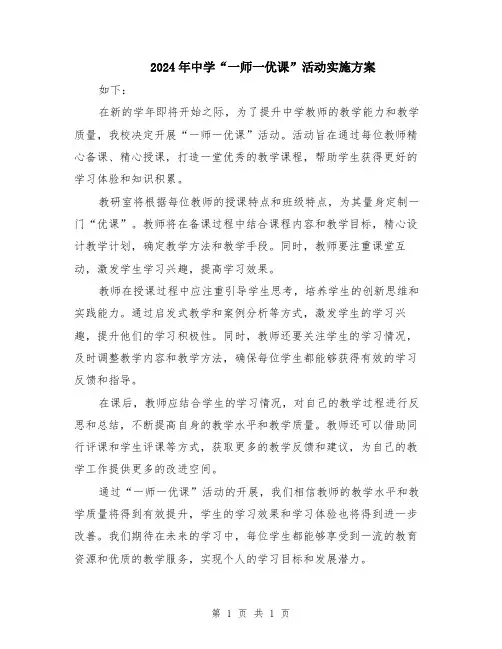 2024年中学“一师一优课”活动实施方案

如下：

在新的学年即将开始之际，为了提升中学教师的教学能力和教学质量，我校决定开展“一师一优课”活动。活动旨在通过每位教师精心备课、精心授课，打造一堂优秀的教学课程，帮助学生获得更好的学习体验和知识积累。

教研室将根据每位教师的授课特点和班级特点，为其量身定制一门“优课”。教师将在备课过程中结合课程内容和教学目标，精心设计教学计划，确定教学方法和教学手段。同时，教师要注重课堂互动，激发学生学习兴趣，提高学习效果。

教师在授课过程中应注重引导学生思考，培养学生的创新思维和实践能力。通过启发式教学和案例分析等方式，激发学生的学习兴趣，提升他们的学习积极性。同时，教师还要关注学生的学习情况，及时调整教学内容和教学方法，确保每位学生都能够获得有效的学习反馈和指导。

在课后，教师应结合学生的学习情况，对自己的教学过程进行反思和总结，不断提高自身的教学水平和教学质量。教师还可以借助同行评课和学生评课等方式，获取更多的教学反馈和建议，为自己的教学工作提供更多的改进空间。

通过“一师一优课”活动的开展，我们相信教师的教学水平和教学质量将得到有效提升，学生的学习效果和学习体验也将得到进一步改善。我们期待在未来的学习中，每位学生都能够享受到一流的教育资源和优质的教学服务，实现个人的学习目标和发展潜力。

第 1 页 共 1 页